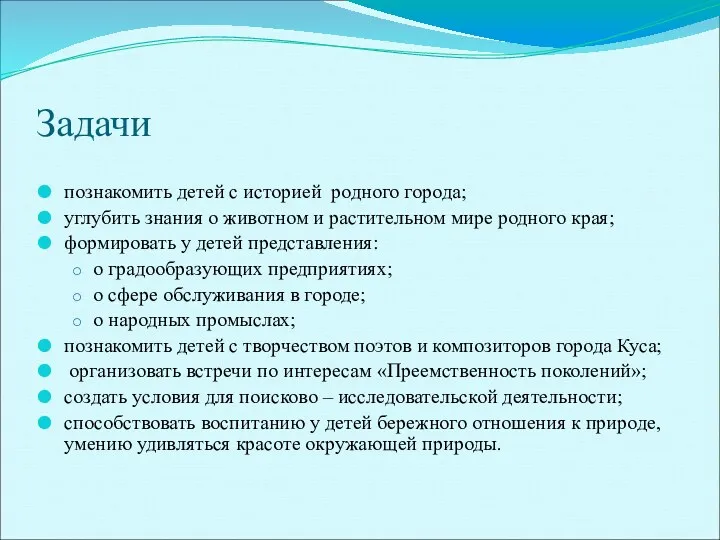 Задачи

познакомить детей с историей родного города;
углубить знания о животном и растительном мире родного края;
формировать у детей представления:
о градообразующих предприятиях;
о сфере обслуживания в городе;
о народных промыслах;
познакомить детей с творчеством поэтов и композиторов города Куса;
организовать встречи по интересам «Преемственность поколений»;
создать условия для поисково – исследовательской деятельности;
способствовать воспитанию у детей бережного отношения к природе, умению удивляться красоте окружающей природы.